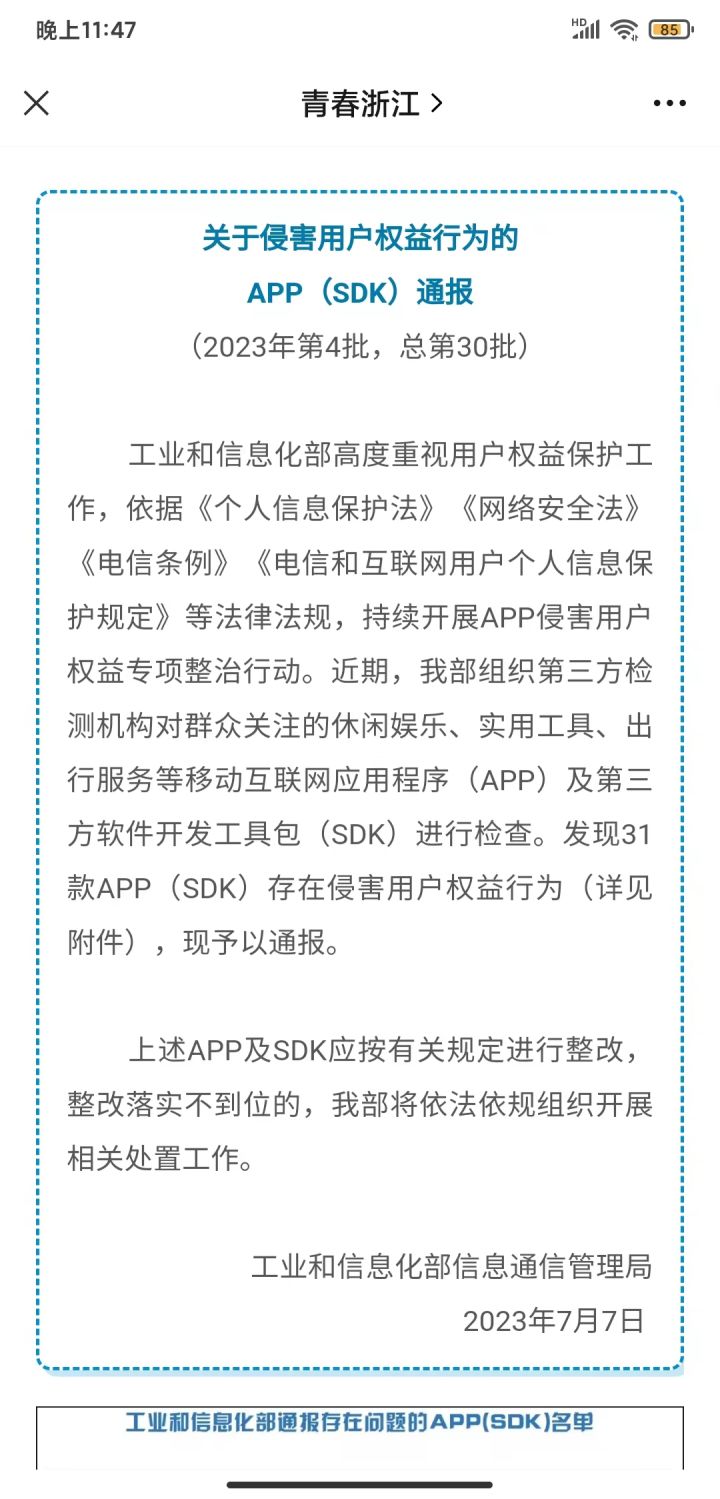 晚上11:47

HD 85

青春浙江 >

关于侵害用户权益行为的
APP（SDK）通报
（2023年第4批，总第30批）

工业和信息化部高度重视用户权益保护工作，依据《个人信息保护法》《网络安全法》《电信条例》《电信和互联网用户个人信息保护规定》等法律法规，持续开展APP侵害用户权益专项整治行动。近期，我部组织第三方检测机构对群众关注的休闲娱乐、实用工具、出行服务等移动互联网应用程序（APP）及第三方软件开发工具包（SDK）进行检查。发现31款APP（SDK）存在侵害用户权益行为（详见附件），现予以通报。

上述APP及SDK应按有关规定进行整改，整改落实不到位的，我部将依法依规组织开展相关处置工作。

工业和信息化部信息通信管理局
2023年7月7日

工业和信息化部通报存在问题的APP(SDK)名单